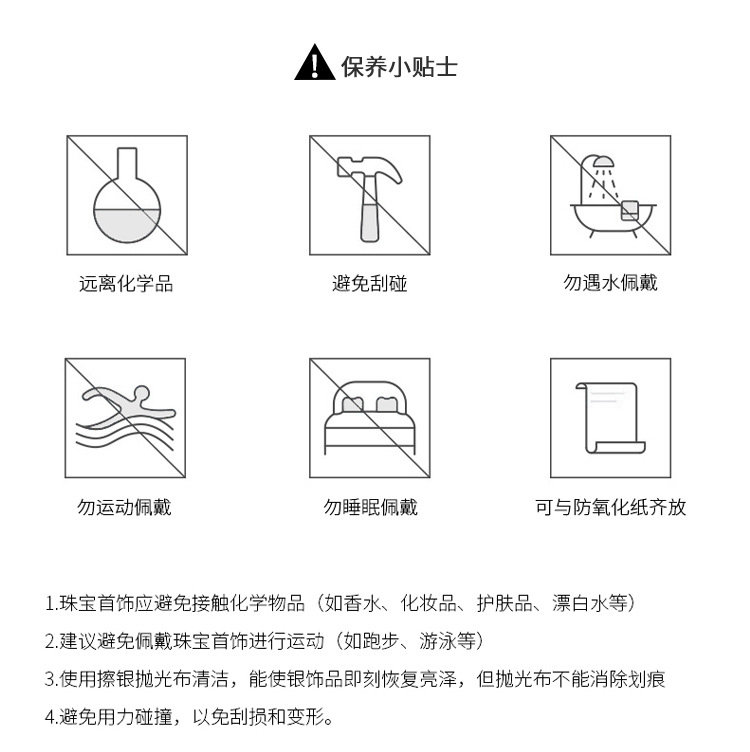 保养小贴士

远离化学品

避免刮碰

勿遇水佩戴

勿运动佩戴

勿睡眠佩戴

可与防氧化纸齐放

1.珠宝首饰应避免接触化学物品（如香水、化妆品、护肤品、漂白水等）

2.建议避免佩戴珠宝首饰进行运动（如跑步、游泳等）

3.使用擦银抛光布清洁，能使银饰品即刻恢复亮泽，但抛光布不能消除划痕

4.避免用力碰撞，以免刮损和变形。